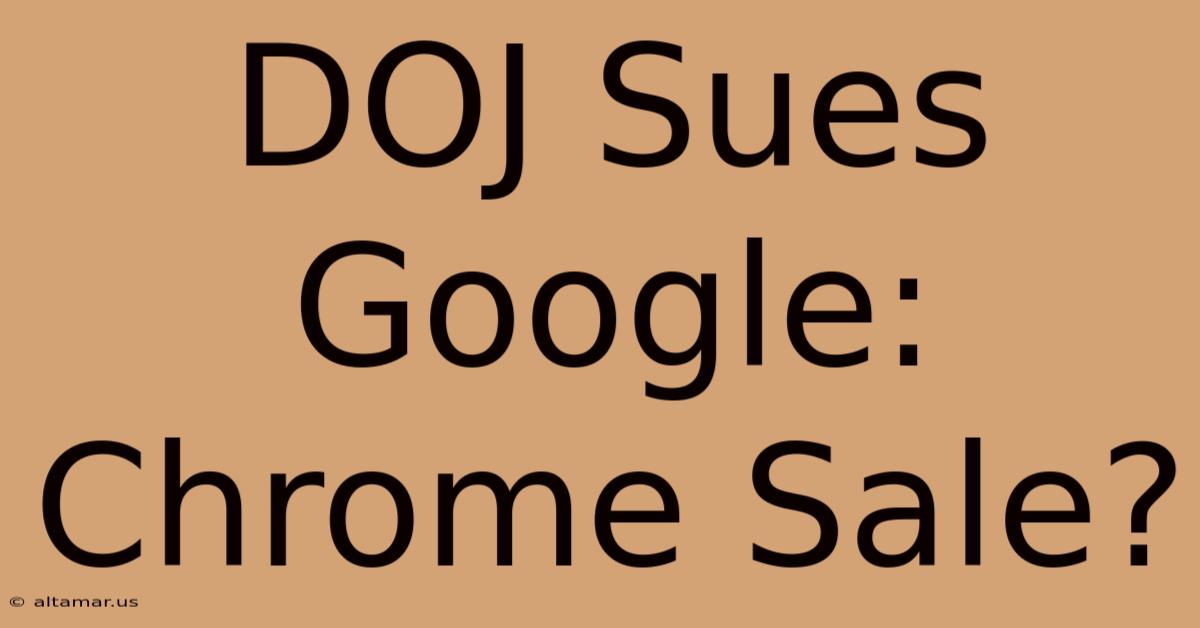 DOJ Sues Google: Chrome Sale?

© altamar.us